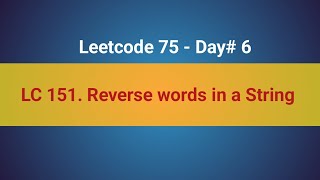 Leetcode 75 - Day# 6

LC 151. Reverse words in a String